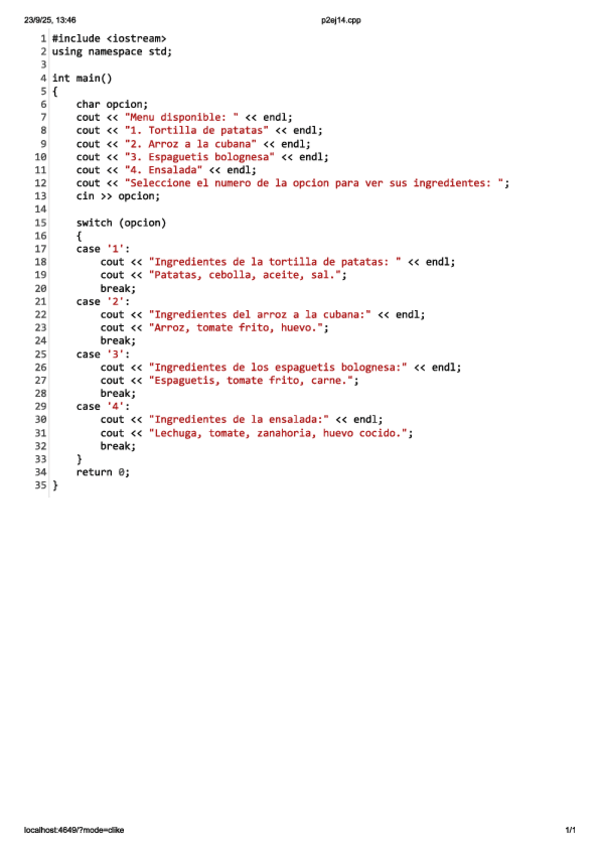 23/9/25, 13:46 p2ej14.cpp

1 #include <iostream>
2 using namespace std;
3
4 int main()
5 {
6     char opcion;
7     cout << "Menu disponible: " << endl;
8     cout << "1. Tortilla de patatas" << endl;
9     cout << "2. Arroz a la cubana" << endl;
10    cout << "3. Espaguetis bolognesa" << endl;
11    cout << "4. Ensalada" << endl;
12    cout << "Seleccione el numero de la opcion para ver sus ingredientes: ";
13    cin >> opcion;
14
15    switch (opcion)
16    {
17    case '1':
18        cout << "Ingredientes de la tortilla de patatas: " << endl;
19        cout << "Patatas, cebolla, aceite, sal.";
20        break;
21    case '2':
22        cout << "Ingredientes del arroz a la cubana:" << endl;
23        cout << "Arroz, tomate frito, huevo.";
24        break;
25    case '3':
26        cout << "Ingredientes de los espaguetis bolognesa:" << endl;
27        cout << "Espaguetis, tomate frito, carne.";
28        break;
29    case '4':
30        cout << "Ingredientes de la ensalada:" << endl;
31        cout << "Lechuga, tomate, zanahoria, huevo cocido.";
32        break;
33    }
34    return 0;
35 }

localhost:4649/?mode=clike 1/1